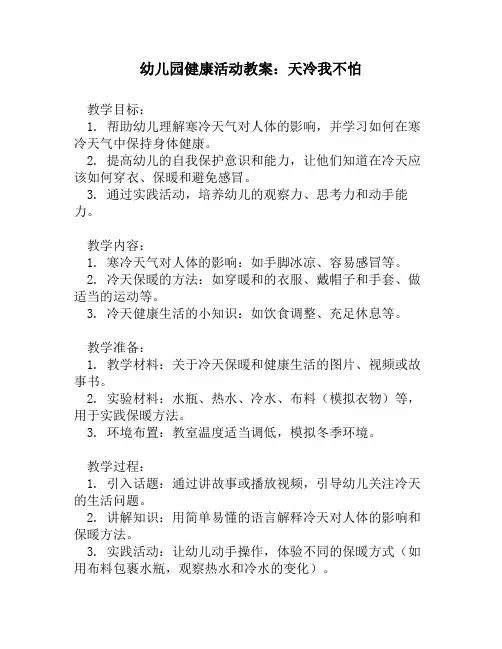 幼儿园健康活动教案：天冷我不怕

教学目标：
1. 帮助幼儿理解寒冷天气对人体的影响，并学习如何在寒冷天气中保持身体健康。
2. 提高幼儿的自我保护意识和能力，让他们知道在冷天应该如何穿衣、保暖和避免感冒。
3. 通过实践活动，培养幼儿的观察力、思考力和动手能力。

教学内容：
1. 寒冷天气对人体的影响：如手脚冰凉、容易感冒等。
2. 冷天保暖的方法：如穿暖和的衣服、戴帽子和手套、做适当的运动等。
3. 冷天健康生活的小知识：如饮食调整、充足休息等。

教学准备：
1. 教学材料：关于冷天保暖和健康生活的图片、视频或故事书。
2. 实验材料：水瓶、热水、冷水、布料（模拟衣物）等，用于实践保暖方法。
3. 环境布置：教室温度适当调低，模拟冬季环境。

教学过程：
1. 引入话题：通过讲故事或播放视频，引导幼儿关注冷天的生活问题。
2. 讲解知识：用简单易懂的语言解释冷天对人体的影响和保暖方法。
3. 实践活动：让幼儿动手操作，体验不同的保暖方式（如用布料包裹水瓶，观察热水和冷水的变化）。